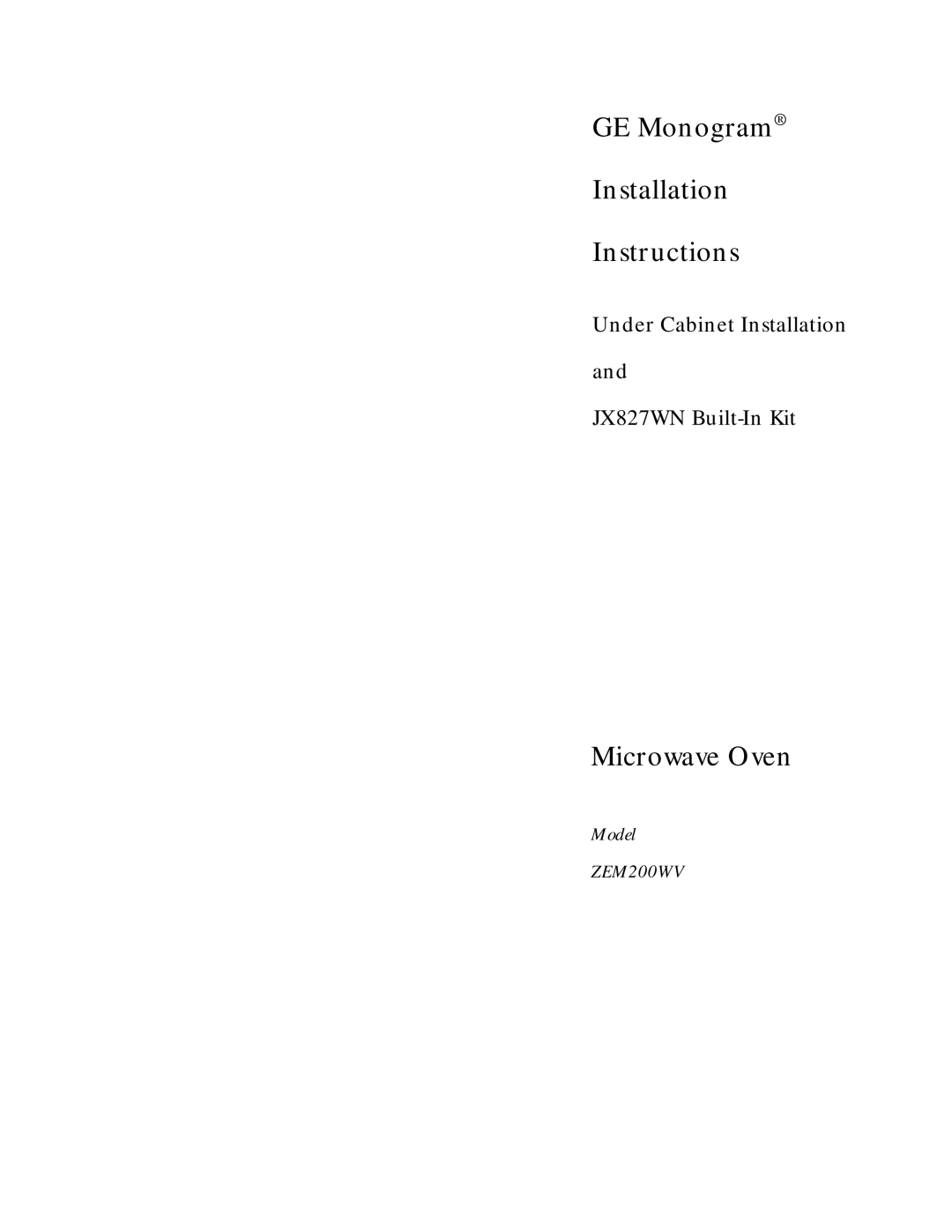 GE Monogram®

Installation

Instructions

Under Cabinet Installation

and

JX827WN Built-In Kit

Microwave Oven

Model

ZEM200WV